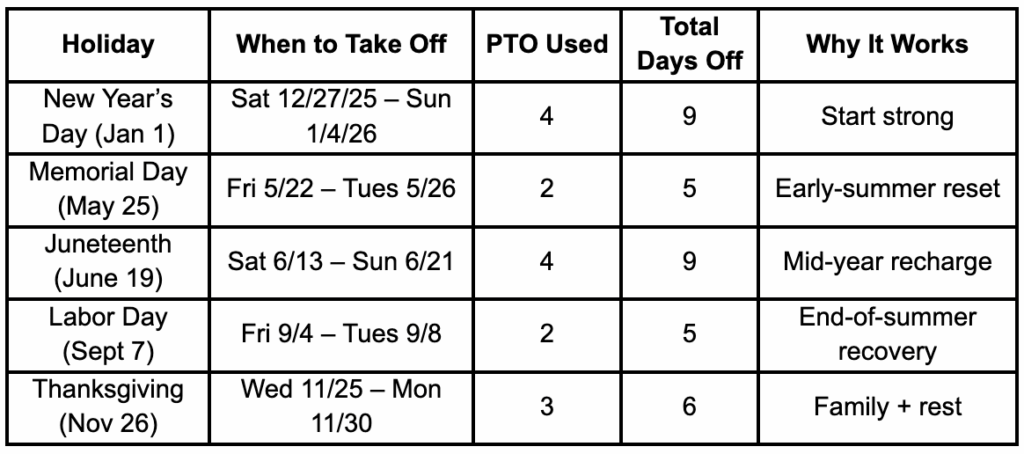 | Holiday | When to Take Off | PTO Used | Total Days Off | Why It Works |
|---|---|---|---|---|
| New Year's Day (Jan 1) | Sat 12/27/25 – Sun 1/4/26 | 4 | 9 | Start strong |
| Memorial Day (May 25) | Fri 5/22 – Tues 5/26 | 2 | 5 | Early-summer reset |
| Juneteenth (June 19) | Sat 6/13 – Sun 6/21 | 4 | 9 | Mid-year recharge |
| Labor Day (Sept 7) | Fri 9/4 – Tues 9/8 | 2 | 5 | End-of-summer recovery |
| Thanksgiving (Nov 26) | Wed 11/25 – Mon 11/30 | 3 | 6 | Family + rest |